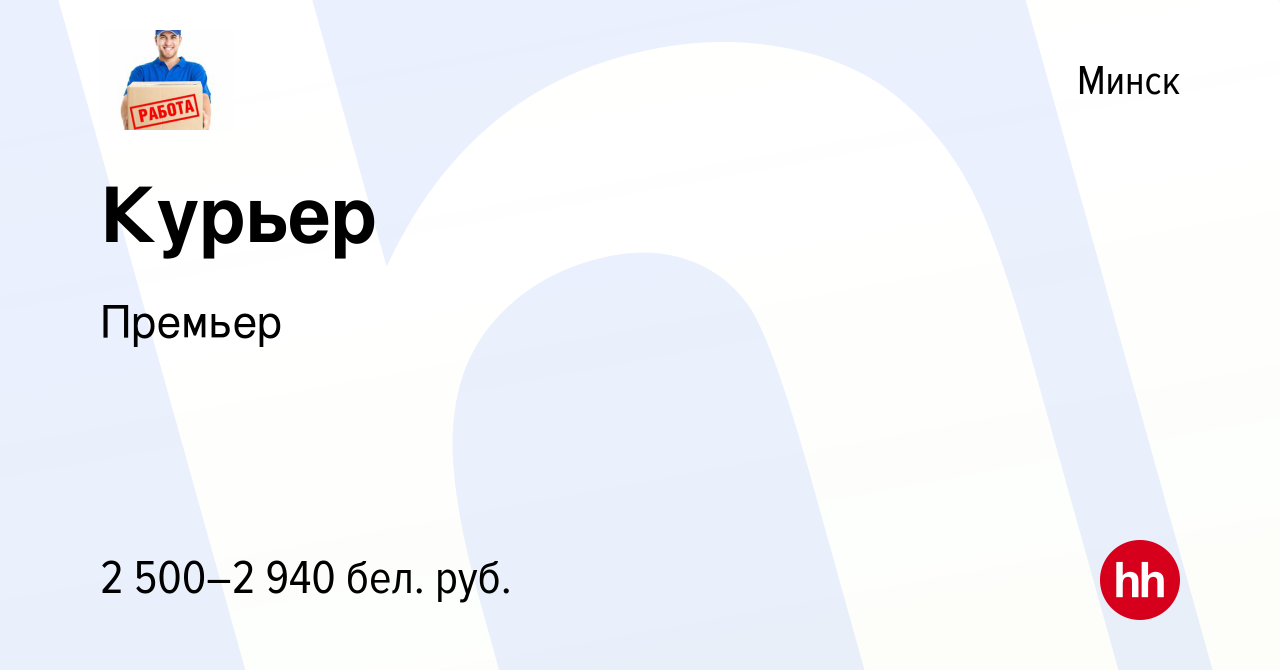 РАБОТА

Минск

Курьер

Премьер

2 500–2 940 бел. руб.

hh